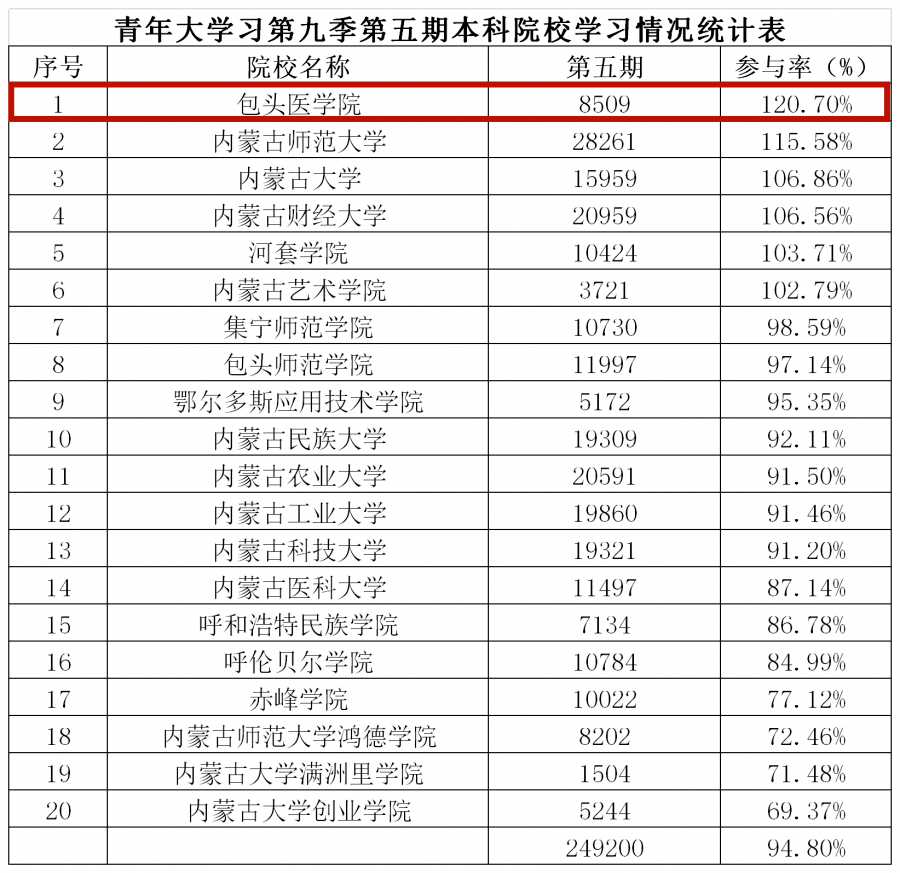 青年大学习第九季第五期本科院校学习情况统计表

| 序号 | 院校名称 | 第五期 | 参与率（%） |
|---|---|---|---|
| 1 | 包头医学院 | 8509 | 120.70% |
| 2 | 内蒙古师范大学 | 28261 | 115.58% |
| 3 | 内蒙古大学 | 15959 | 106.86% |
| 4 | 内蒙古财经大学 | 20959 | 106.56% |
| 5 | 河套学院 | 10424 | 103.71% |
| 6 | 内蒙古艺术学院 | 3721 | 102.79% |
| 7 | 集宁师范学院 | 10730 | 98.59% |
| 8 | 包头师范学院 | 11997 | 97.14% |
| 9 | 鄂尔多斯应用技术学院 | 5172 | 95.35% |
| 10 | 内蒙古民族大学 | 19309 | 92.11% |
| 11 | 内蒙古农业大学 | 20591 | 91.50% |
| 12 | 内蒙古工业大学 | 19860 | 91.46% |
| 13 | 内蒙古科技大学 | 19321 | 91.20% |
| 14 | 内蒙古医科大学 | 11497 | 87.14% |
| 15 | 呼和浩特民族学院 | 7134 | 86.78% |
| 16 | 呼伦贝尔学院 | 10784 | 84.99% |
| 17 | 赤峰学院 | 10022 | 77.12% |
| 18 | 内蒙古师范大学鸿德学院 | 8202 | 72.46% |
| 19 | 内蒙古大学满洲里学院 | 1504 | 71.48% |
| 20 | 内蒙古大学创业学院 | 5244 | 69.37% |
|  |  | 249200 | 94.80% |